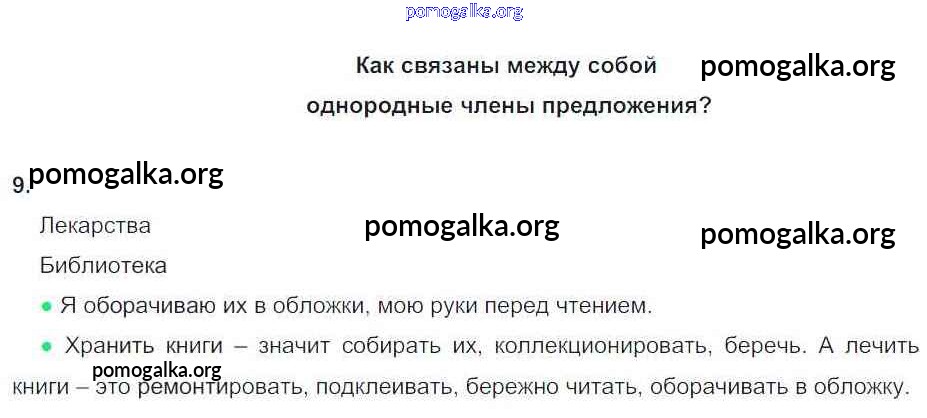 Как связаны между собой
однородные члены предложения?

9.

Лекарства

Библиотека

• Я оборачиваю их в обложки, мою руки перед чтением.

• Хранить книги – значит собирать их, коллекционировать, беречь. А лечить книги – это ремонтировать, подклеивать, бережно читать, оборачивать в обложку.

pomogalka.org